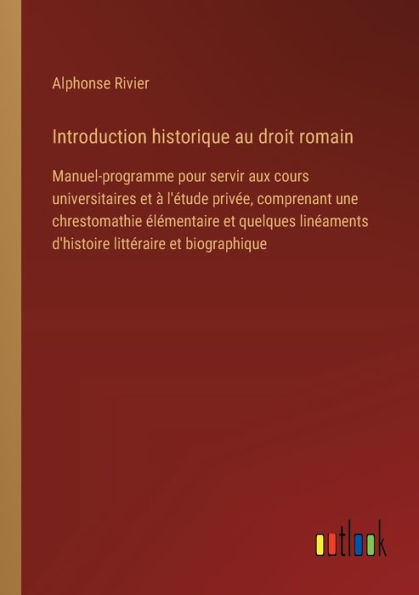 Alphonse Rivier

Introduction historique au droit romain

Manuel-programme pour servir aux cours universitaires et à l'étude privée, comprenant une chrestomathie élémentaire et quelques linéaments d'histoire littéraire et biographique

outlook